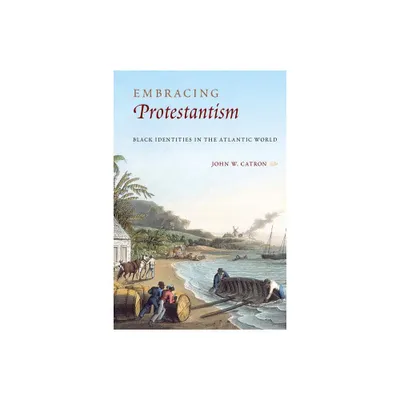 EMBRACING
Protestantism

BLACK IDENTITIES IN THE ATLANTIC WORLD

JOHN W. CATRON